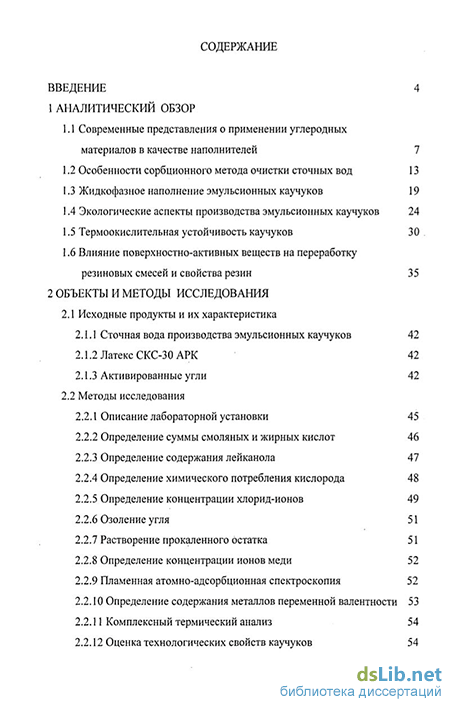 СОДЕРЖАНИЕ

ВВЕДЕНИЕ 4

1 АНАЛИТИЧЕСКИЙ ОБЗОР

1.1 Современные представления о применении углеродных материалов в качестве наполнителей 7

1.2 Особенности сорбционного метода очистки сточных вод 13

1.3 Жидкофазное наполнение эмульсионных каучуков 19

1.4 Экологические аспекты производства эмульсионных каучуков 24

1.5 Термоокислительная устойчивость каучуков 30

1.6 Влияние поверхностно-активных веществ на переработку резиновых смесей и свойства резин 35

2 ОБЪЕКТЫ И МЕТОДЫ ИССЛЕДОВАНИЯ

2.1 Исходные продукты и их характеристика

2.1.1 Сточная вода производства эмульсионных каучуков 42

2.1.2 Латекс СКС-30 АРК 42

2.1.3 Активированные угли 42

2.2 Методы исследования

2.2.1 Описание лабораторной установки 45

2.2.2 Определение суммы смоляных и жирных кислот 46

2.2.3 Определение содержания лейканола 47

2.2.4 Определение химического потребления кислорода 48

2.2.5 Определение концентрации хлорид-ионов 49

2.2.6 Озоление угля 51

2.2.7 Растворение прокаленного остатка 51

2.2.8 Определение концентрации ионов меди 52

2.2.9 Пламенная атомно-адсорбционная спектроскопия 52

2.2.10 Определение содержания металлов переменной валентности 53

2.2.11 Комплексный термический анализ 54

2.2.12 Оценка технологических свойств каучуков 54

dsLib.net
библиотека диссертаций